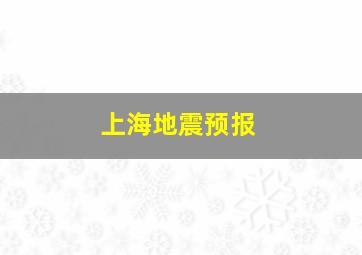 上海地震预报